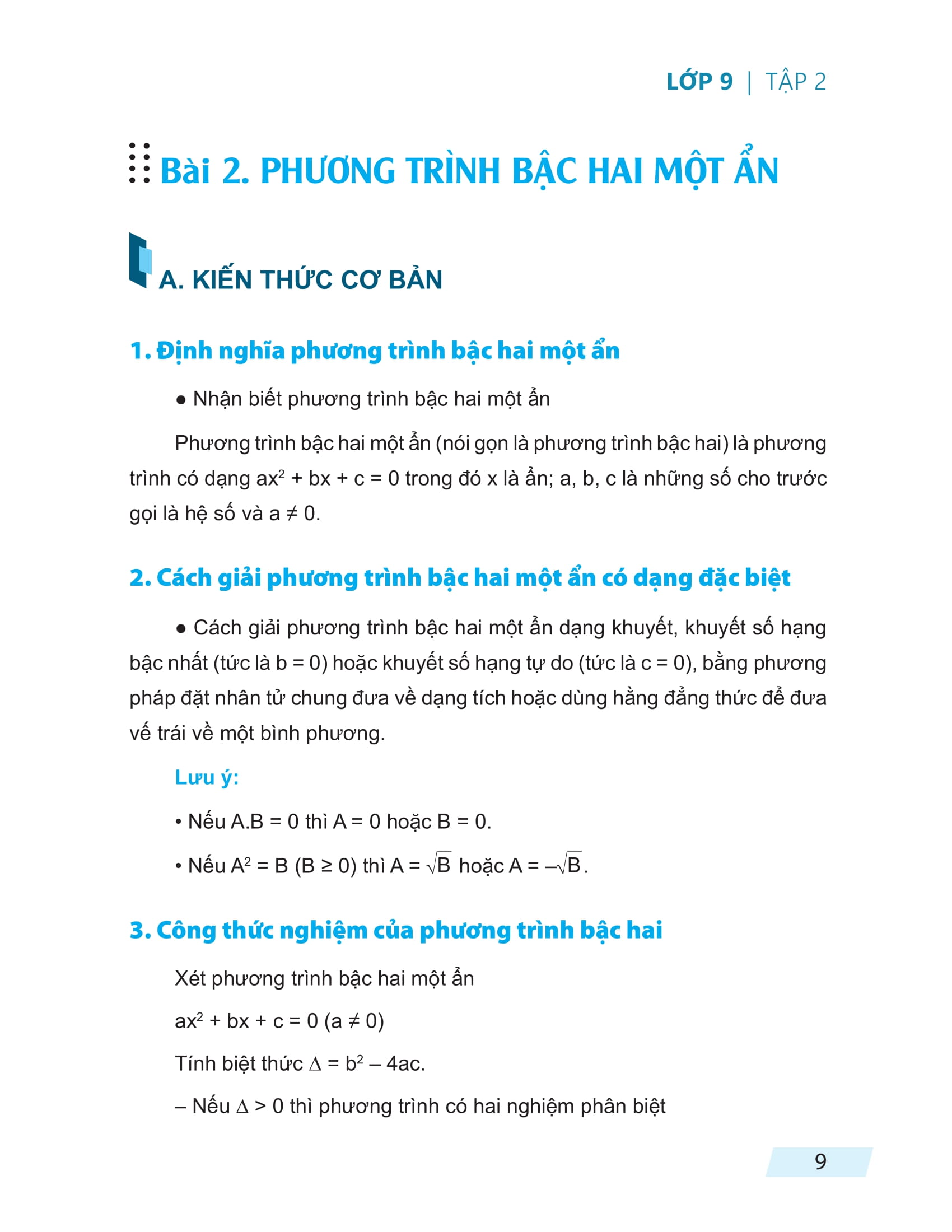 LỚP 9 | TẬP 2

Bài 2. PHƯƠNG TRÌNH BẬC HAI MỘT ẨN

A. KIẾN THỨC CƠ BẢN

1. Định nghĩa phương trình bậc hai một ẩn

● Nhận biết phương trình bậc hai một ẩn

Phương trình bậc hai một ẩn (nói gọn là phương trình bậc hai) là phương trình có dạng $ax^2 + bx + c = 0$ trong đó x là ẩn; a, b, c là những số cho trước gọi là hệ số và $a \neq 0$.

2. Cách giải phương trình bậc hai một ẩn có dạng đặc biệt

● Cách giải phương trình bậc hai một ẩn dạng khuyết, khuyết số hạng bậc nhất (tức là b = 0) hoặc khuyết số hạng tự do (tức là c = 0), bằng phương pháp đặt nhân tử chung đưa về dạng tích hoặc dùng hằng đẳng thức để đưa vế trái về một bình phương.

Lưu ý:

• Nếu A.B = 0 thì A = 0 hoặc B = 0.

• Nếu $A^2 = B$ $(B \geq 0)$ thì $A = \sqrt{B}$ hoặc $A = -\sqrt{B}$.

3. Công thức nghiệm của phương trình bậc hai

Xét phương trình bậc hai một ẩn

$ax^2 + bx + c = 0$ $(a \neq 0)$

Tính biệt thức $\Delta = b^2 - 4ac$.

– Nếu $\Delta > 0$ thì phương trình có hai nghiệm phân biệt

9